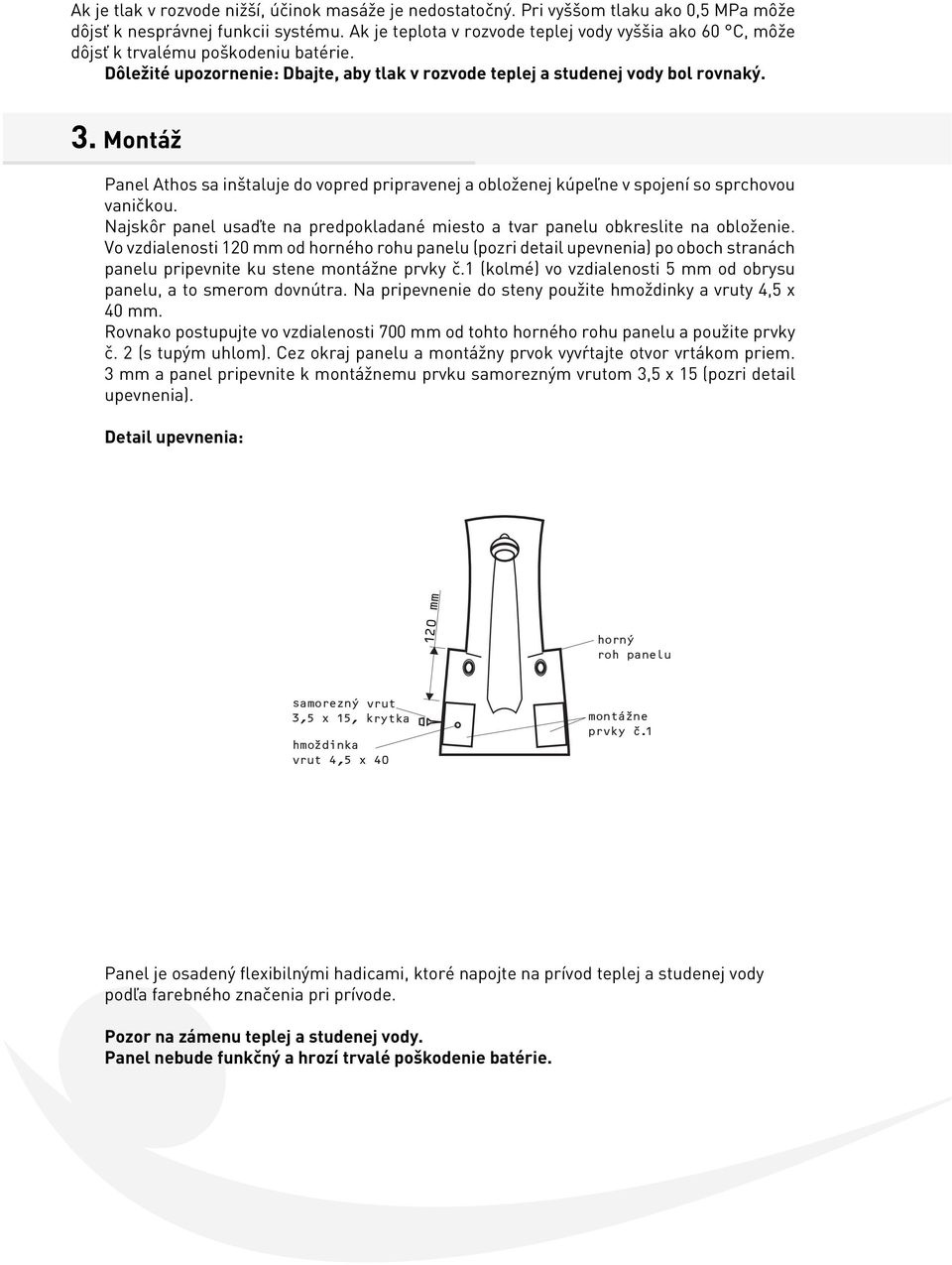 Ak je tlak v rozvode nižší, účinok masáže je nedostatočný. Pri vyššom tlaku ako 0,5 MPa môže dôjsť k nesprávnej funkcii systému. Ak je teplota v rozvode teplej vody vyššia ako 60 °C, môže dôjsť k trvalému poškodeniu batérie.
Dôležité upozornenie: Dbajte, aby tlak v rozvode teplej a studenej vody bol rovnaký.

3. Montáž

Panel Athos sa inštaluje do vopred pripravenej a obloženej kúpeľne v spojení so sprchovou vaničkou.
Najskôr panel usaďte na predpokladané miesto a tvar panelu obkreslite na obloženie.
Vo vzdialenosti 120 mm od horného rohu panelu (pozri detail upevnenia) po oboch stranách panelu pripevnite ku stene montážne prvky č.1 (kolmé) vo vzdialenosti 5 mm od obrysu panelu, a to smerom dovnútra. Na pripevnenie do steny použite hmoždinky a vruty 4,5 x 40 mm.
Rovnako postupujte vo vzdialenosti 700 mm od tohto horného rohu panelu a použite prvky č. 2 (s tupým uhlom). Cez okraj panelu a montážny prvok vyvŕtajte otvor vrtákom priem. 3 mm a panel pripevnite k montážnemu prvku samorezným vrutom 3,5 x 15 (pozri detail upevnenia).

Detail upevnenia:

120 mm
horný roh panelu
samorezný vrut 3,5 x 15, krytka
hmoždinka vrut 4,5 x 40
montážne prvky č.1

Panel je osadený flexibilnými hadicami, ktoré napojte na prívod teplej a studenej vody podľa farebného značenia pri prívode.

Pozor na zámenu teplej a studenej vody.
Panel nebude funkčný a hrozí trvalé poškodenie batérie.